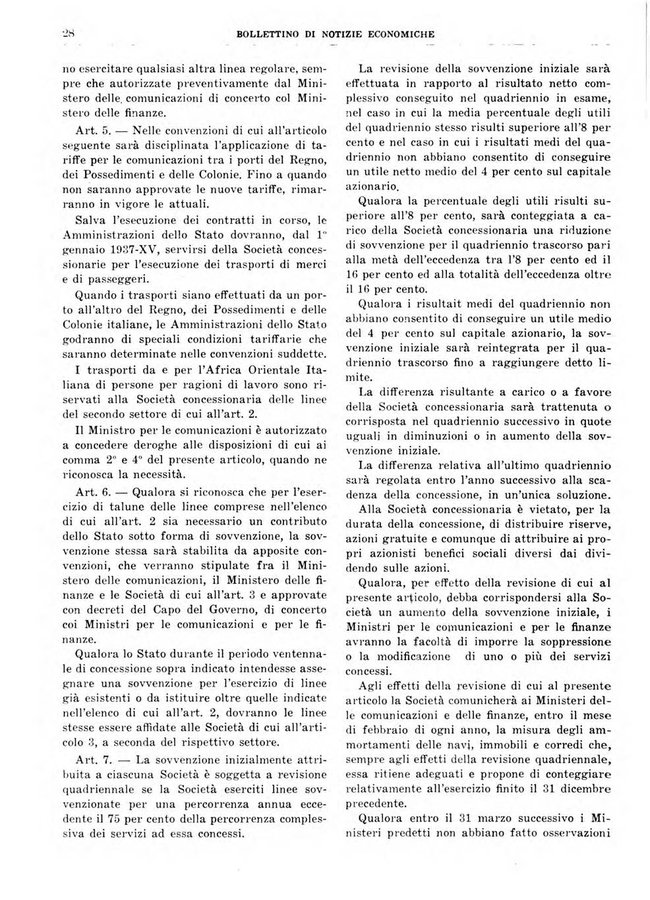 28 BOLLETTINO DI NOTIZIE ECONOMICHE

no esercitare qualsiasi altra linea regolare, sempre che autorizzate preventivamente dal Ministero delle comunicazioni di concerto col Ministero delle finanze.

Art. 5. — Nelle convenzioni di cui all'articolo seguente sarà disciplinata l'applicazione di tariffe per le comunicazioni tra i porti del Regno, dei Possedimenti e delle Colonie. Fino a quando non saranno approvate le nuove tariffe, rimarranno in vigore le attuali.

Salva l'esecuzione dei contratti in corso, le Amministrazioni dello Stato dovranno, dal 1° gennaio 1937-XV, servirsi della Società concessionarie per l'esecuzione dei trasporti di merci e di passeggeri.

Quando i trasporti siano effettuati da un porto all'altro del Regno, dei Possedimenti e delle Colonie italiane, le Amministrazioni dello Stato godranno di speciali condizioni tariffarie che saranno determinate nelle convenzioni suddette.

I trasporti da e per l'Africa Orientale Italiana di persone per ragioni di lavoro sono riservati alla Società concessionaria delle linee del secondo settore di cui all'art. 2.

Il Ministro per le comunicazioni è autorizzato a concedere deroghe alle disposizioni di cui ai comma 2° e 4° del presente articolo, quando ne riconosca la necessità.

Art. 6. — Qualora si riconosca che per l'esercizio di talune delle linee comprese nell'elenco di cui all'art. 2 sia necessario un contributo dello Stato sotto forma di sovvenzione, la sovvenzione stessa sarà stabilita da apposite convenzioni, che verranno stipulate fra il Ministero delle comunicazioni, il Ministero delle finanze e le Società di cui all'art. 3 e approvate con decreti del Capo del Governo, di concerto coi Ministri per le comunicazioni e per le finanze.

Qualora lo Stato durante il periodo ventennale di concessione sopra indicato intendesse assegnare una sovvenzione per l'esercizio di linee già esistenti o da istituire oltre quelle indicate nell'elenco di cui all'art. 2, dovranno le linee stesse essere affidate alle Società di cui all'articolo 3, a seconda del rispettivo settore.

Art. 7. — La sovvenzione inizialmente attribuita a ciascuna Società è soggetta a revisione quadriennale se la Società eserciti linee sovvenzionate per una percorrenza annua eccedente il 75 per cento della percorrenza complessiva dei servizi ad essa concessi.

La revisione della sovvenzione iniziale sarà effettuata in rapporto al risultato netto complessivo conseguito nel quadriennio in esame, nel caso in cui la media percentuale degli utili del quadriennio stesso risulti superiore all'8 per cento e nel caso in cui i risultati medi del quadriennio non abbiano consentito di conseguire un utile netto medio del 4 per cento sul capitale azionario.

Qualora la percentuale degli utili risulti superiore all'8 per cento, sarà conteggiata a carico della Società concessionaria una riduzione di sovvenzione per il quadriennio trascorso pari alla metà dell'eccedenza tra l'8 per cento ed il 16 per cento ed alla totalità dell'eccedenza oltre il 16 per cento.

Qualora i risultait medi del quadriennio non abbiano consentito di conseguire un utile medio del 4 per cento sul capitale azionario, la sovvenzione iniziale sarà reintegrata per il quadriennio trascorso fino a raggiungere detto limite.

La differenza risultante a carico o a favore della Società concessionaria sarà trattenuta o corrisposta nel quadriennio successivo in quote uguali in diminuzioni o in aumento della sovvenzione iniziale.

La differenza relativa all'ultimo quadriennio sarà regolata entro l'anno successivo alla scadenza della concessione, in un'unica soluzione.

Alla Società concessionaria è vietato, per la durata della concessione, di distribuire riserve, azioni gratuite e comunque di attribuire ai propri azionisti benefici sociali diversi dai dividendo sulle azioni.

Qualora, per effetto della revisione di cui al presente articolo, debba corrispondersi alla Società un aumento della sovvenzione iniziale, i Ministri per le comunicazioni e per le finanze avranno la facoltà di imporre la soppressione o la modificazione di uno o più dei servizi concessi.

Agli effetti della revisione di cui al presente articolo la Società comunicherà ai Ministeri delle comunicazioni e delle finanze, entro il mese di febbraio di ogni anno, la misura degli ammortamenti delle navi, immobili e corredi che, sempre agli effetti della revisione quadriennale, essa ritiene adeguati e propone di conteggiare relativamente all'esercizio finito il 31 dicembre precedente.

Qualora entro il 31 marzo successivo i Ministeri predetti non abbiano fatto osservazioni